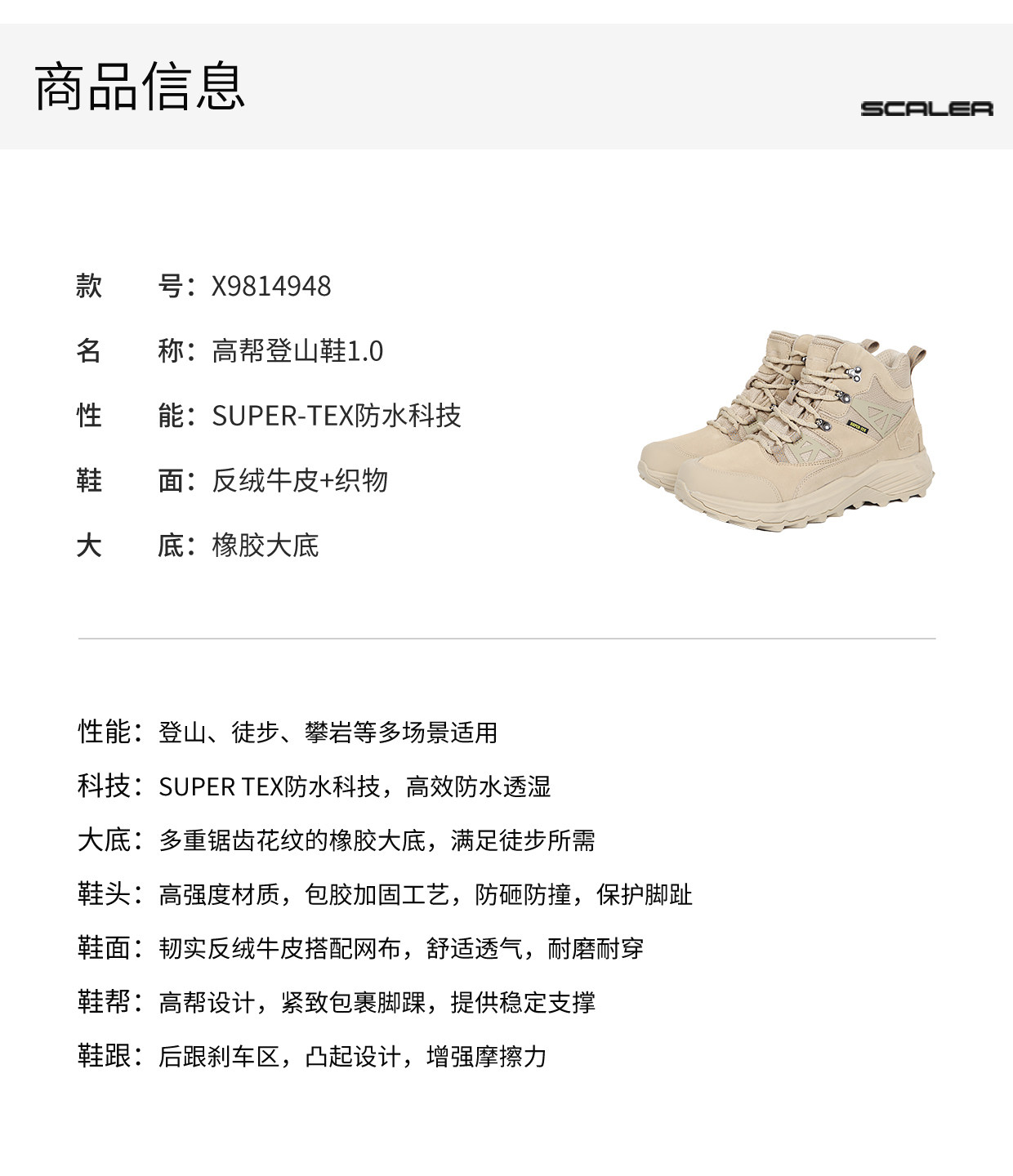 商品信息

SCALER

款 号：X9814948

名 称：高帮登山鞋1.0

性 能：SUPER-TEX防水科技

鞋 面：反绒牛皮+织物

大 底：橡胶大底

性能：登山、徒步、攀岩等多场景适用

科技：SUPER TEX防水科技，高效防水透湿

大底：多重锯齿花纹的橡胶大底，满足徒步所需

鞋头：高强度材质，包胶加固工艺，防砸防撞，保护脚趾

鞋面：韧实反绒牛皮搭配网布，舒适透气，耐磨耐穿

鞋帮：高帮设计，紧致包裹脚踝，提供稳定支撑

鞋跟：后跟刹车区，凸起设计，增强摩擦力